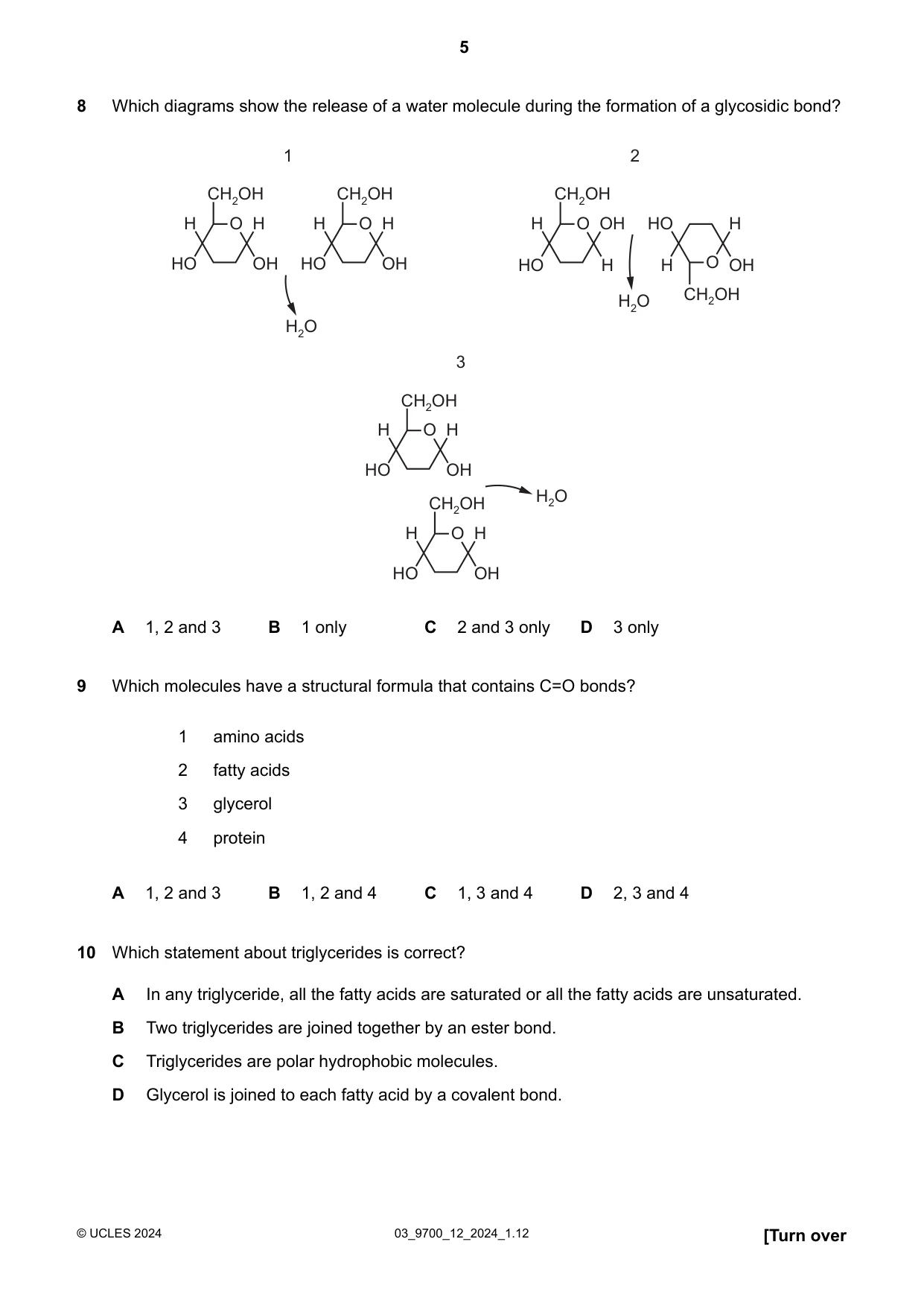 5

8 Which diagrams show the release of a water molecule during the formation of a glycosidic bond?

1

$CH_2OH$
H O H
HO OH

$CH_2OH$
H O H
HO OH

$H_2O$

2

$CH_2OH$
H O OH
HO H

$H_2O$

HO H
H O OH
$CH_2OH$

3

$CH_2OH$
H O H
HO OH

$H_2O$

$CH_2OH$
H O H
HO OH

A 1, 2 and 3 B 1 only C 2 and 3 only D 3 only

9 Which molecules have a structural formula that contains C=O bonds?

1 amino acids
2 fatty acids
3 glycerol
4 protein

A 1, 2 and 3 B 1, 2 and 4 C 1, 3 and 4 D 2, 3 and 4

10 Which statement about triglycerides is correct?

A In any triglyceride, all the fatty acids are saturated or all the fatty acids are unsaturated.
B Two triglycerides are joined together by an ester bond.
C Triglycerides are polar hydrophobic molecules.
D Glycerol is joined to each fatty acid by a covalent bond.

© UCLES 2024 03_9700_12_2024_1.12 [Turn over